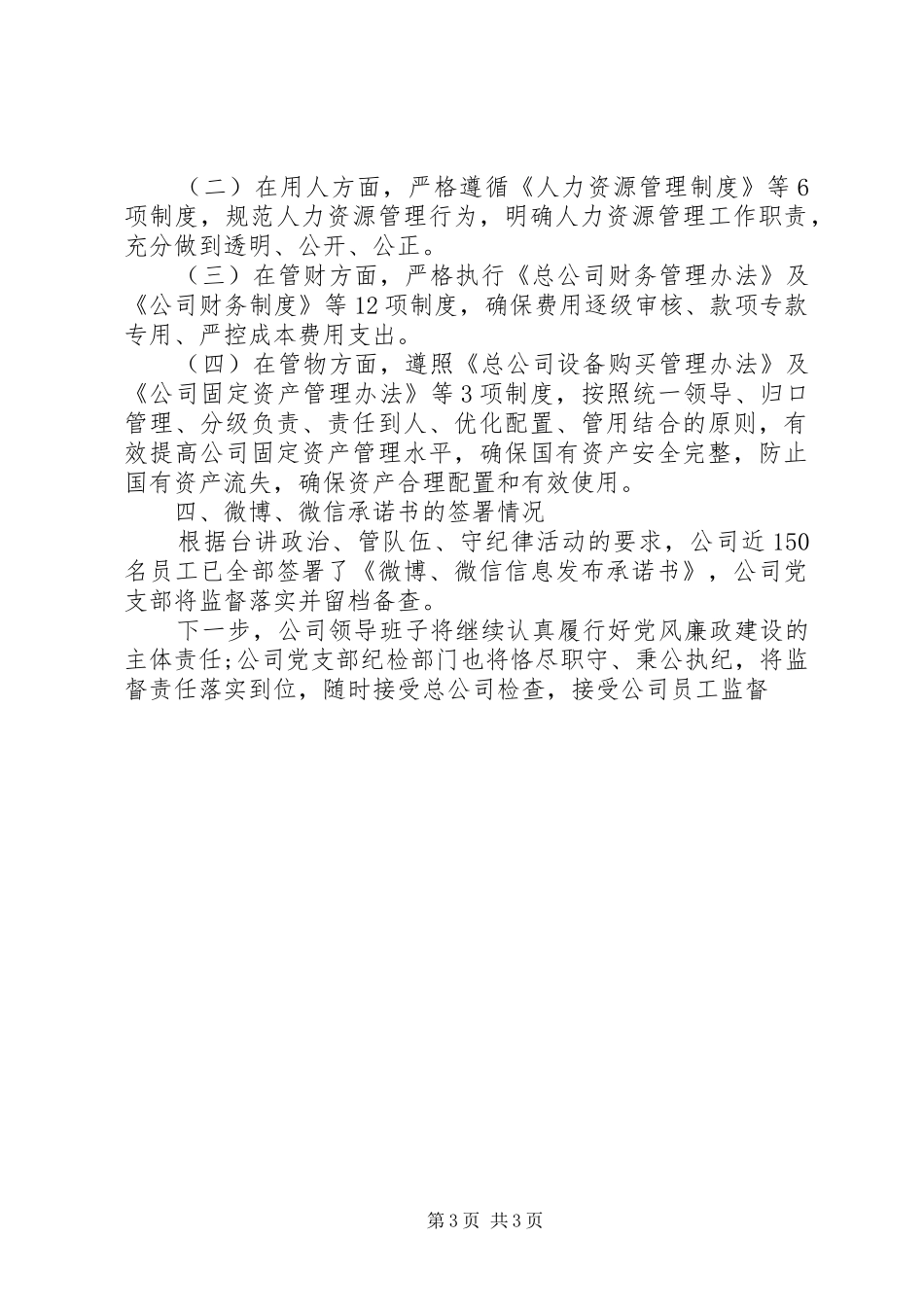 （二）在用人方面，严格遵循《人力资源管理制度》等6项制度，规范人力资源管理行为，明确人力资源管理工作职责，充分做到透明、公开、公正。

（三）在管财方面，严格执行《总公司财务管理办法》及《公司财务制度》等12项制度，确保费用逐级审核、款项专款专用、严控成本费用支出。

（四）在管物方面，遵照《总公司设备购买管理办法》及《公司固定资产管理办法》等3项制度，按照统一领导、归口管理、分级负责、责任到人、优化配置、管用结合的原则，有效提高公司固定资产管理水平，确保国有资产安全完整，防止国有资产流失，确保资产合理配置和有效使用。

四、微博、微信承诺书的签署情况

根据台讲政治、管队伍、守纪律活动的要求，公司近150名员工已全部签署了《微博、微信信息发布承诺书》，公司党支部将监督落实并留档备查。

下一步，公司领导班子将继续认真履行好党风廉政建设的主体责任;公司党支部纪检部门也将恪尽职守、秉公执纪，将监督责任落实到位，随时接受总公司检查，接受公司员工监督

第3页 共3页